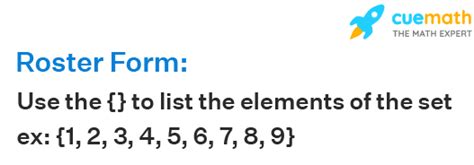 cuemath
THE MATH EXPERT

Roster Form:

Use the {} to list the elements of the set
ex: {1, 2, 3, 4, 5, 6, 7, 8, 9}